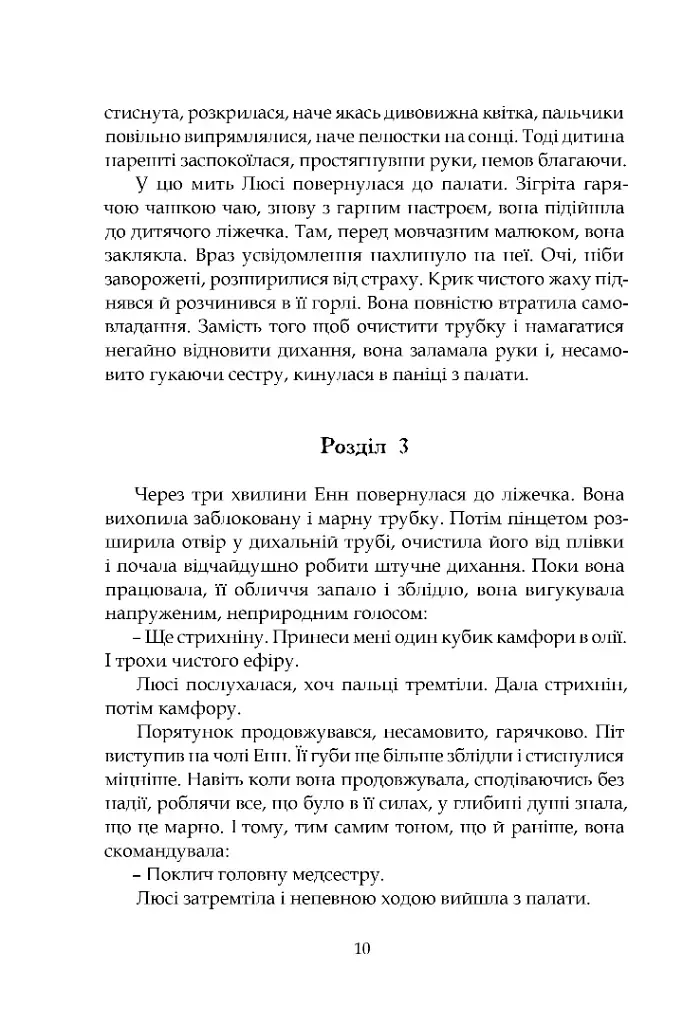 стиснута, розкрилася, наче якась дивовижна квітка, пальчики повільно випрямлялися, наче пелюстки на сонці. Тоді дитина нарешті заспокоїлася, простягнувши руки, немов благаючи.

У цю мить Люсі повернулася до палати. Зігріта гарячою чашкою чаю, знову з гарним настроєм, вона підійшла до дитячого ліжечка. Там, перед мовчазним малюком, вона заклякла. Враз усвідомлення нахлинуло на неї. Очі, ніби заворожені, розширилися від страху. Крик чистого жаху піднявся й розчинився в її горлі. Вона повністю втратила самовладання. Замість того щоб очистити трубку і намагатися негайно відновити дихання, вона заламала руки і, несамовито гукаючи сестру, кинулася в паніці з палати.

Розділ 3

Через три хвилини Енн повернулася до ліжечка. Вона вихопила заблоковану і марну трубку. Потім пінцетом розширила отвір у дихальній трубі, очистила його від плівки і почала відчайдушно робити штучне дихання. Поки вона працювала, її обличчя запало і зблідло, вона вигукувала напруженим, неприродним голосом:

– Ще стрихніну. Принеси мені один кубик камфори в олії. І трохи чистого ефіру.

Люсі послухалася, хоч пальці тремтіли. Дала стрихнін, потім камфору.

Порятунок продовжувався, несамовито, гарячково. Піт виступив на чолі Енн. Її губи ще більше зблідли і стиснулися міцніше. Навіть коли вона продовжувала, сподіваючись без надії, роблячи все, що було в її силах, у глибині душі знала, що це марно. І тому, тим самим тоном, що й раніше, вона скомандувала:

– Поклич головну медсестру.

Люсі затремтіла і непевною ходою вийшла з палати.

10